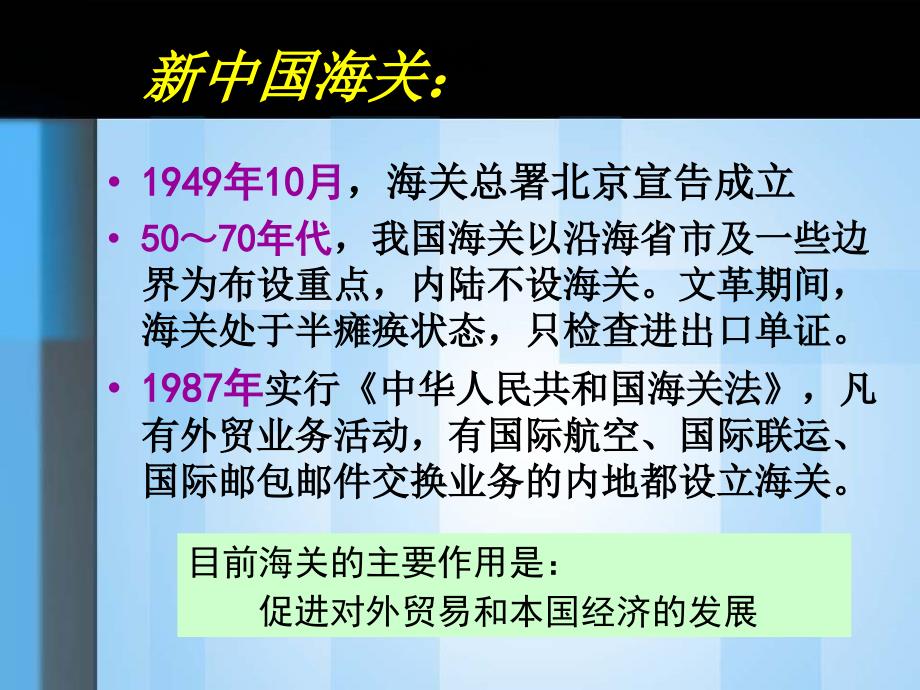 新中国海关：

• 1949年10月，海关总署北京宣告成立
• 50～70年代，我国海关以沿海省市及一些边界为布设重点，内陆不设海关。文革期间，海关处于半瘫痪状态，只检查进出口单证。
• 1987年实行《中华人民共和国海关法》，凡有外贸业务活动，有国际航空、国际联运、国际邮包邮件交换业务的内地都设立海关。

目前海关的主要作用是：
促进对外贸易和本国经济的发展